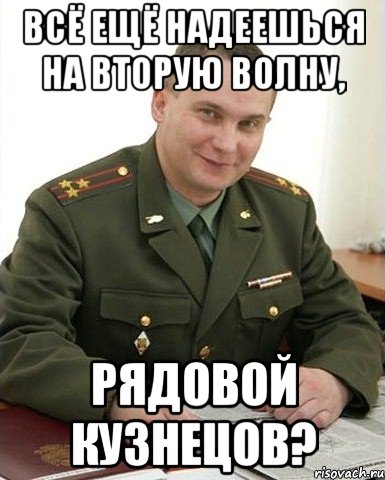 ВСЁ ЕЩЁ НАДЕЕШЬСЯ НА ВТОРУЮ ВОЛНУ,

РЯДОВОЙ КУЗНЕЦОВ?

risovach.ru